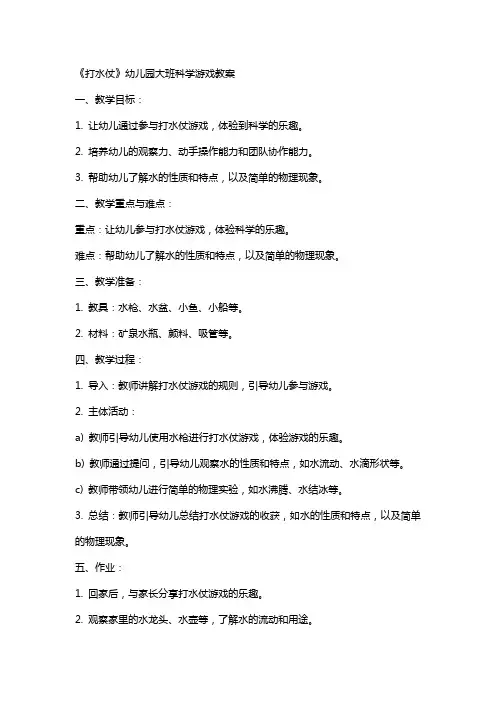 《打水仗》幼儿园大班科学游戏教案

一、教学目标：

1. 让幼儿通过参与打水仗游戏，体验到科学的乐趣。

2. 培养幼儿的观察力、动手操作能力和团队协作能力。

3. 帮助幼儿了解水的性质和特点，以及简单的物理现象。

二、教学重点与难点：

重点：让幼儿参与打水仗游戏，体验科学的乐趣。

难点：帮助幼儿了解水的性质和特点，以及简单的物理现象。

三、教学准备：

1. 教具：水枪、水盆、小鱼、小船等。

2. 材料：矿泉水瓶、颜料、吸管等。

四、教学过程：

1. 导入：教师讲解打水仗游戏的规则，引导幼儿参与游戏。

2. 主体活动：

a) 教师引导幼儿使用水枪进行打水仗游戏，体验游戏的乐趣。

b) 教师通过提问，引导幼儿观察水的性质和特点，如水流动、水滴形状等。

c) 教师带领幼儿进行简单的物理实验，如水沸腾、水结冰等。

3. 总结：教师引导幼儿总结打水仗游戏的收获，如水的性质和特点，以及简单的物理现象。

五、作业：

1. 回家后，与家长分享打水仗游戏的乐趣。

2. 观察家里的水龙头、水壶等，了解水的流动和用途。